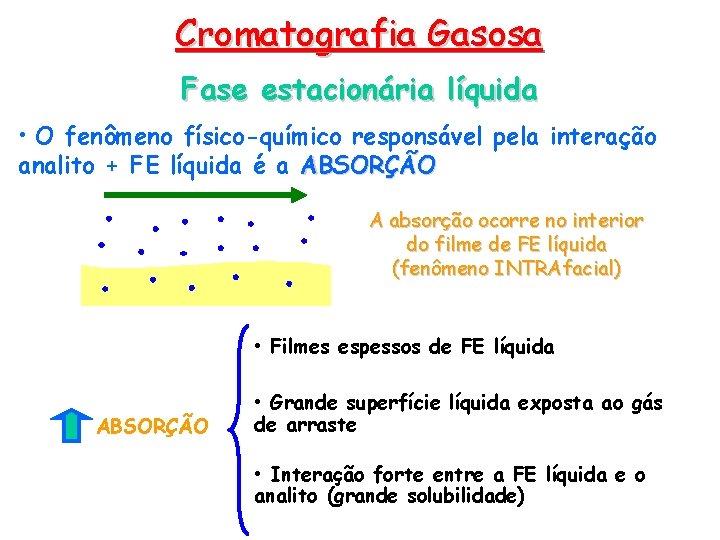 Cromatografia Gasosa

Fase estacionária líquida

• O fenômeno físico-químico responsável pela interação analito + FE líquida é a ABSORÇÃO

A absorção ocorre no interior do filme de FE líquida (fenômeno INTRAfacial)

ABSORÇÃO

• Filmes espessos de FE líquida

• Grande superfície líquida exposta ao gás de arraste

• Interação forte entre a FE líquida e o analito (grande solubilidade)